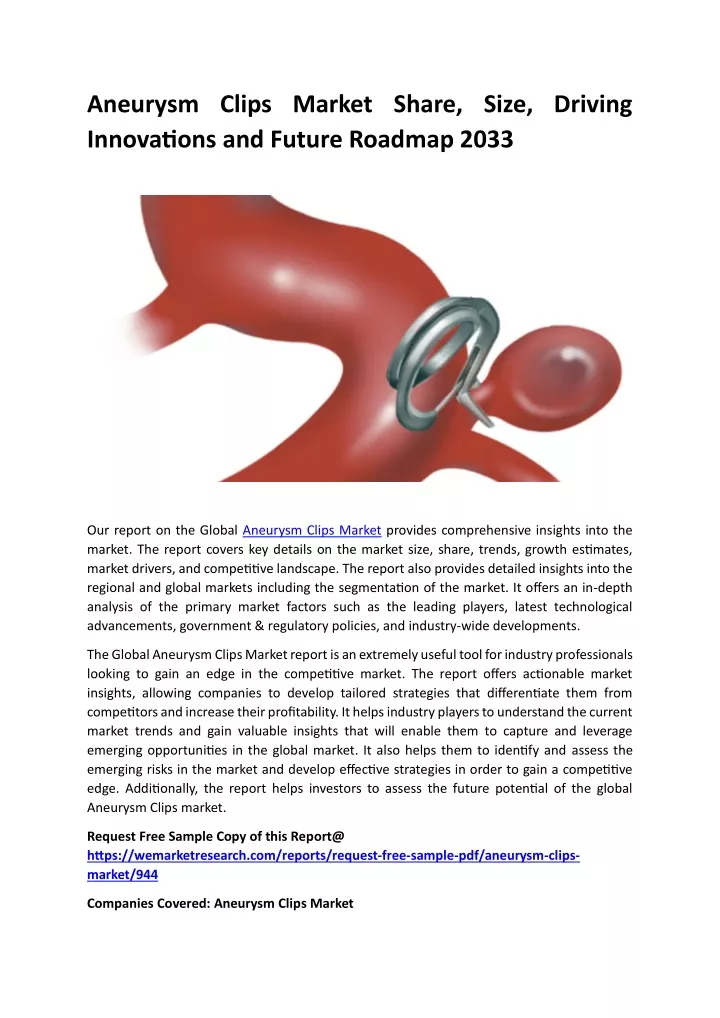 Aneurysm Clips Market Share, Size, Driving Innovations and Future Roadmap 2033

Our report on the Global Aneurysm Clips Market provides comprehensive insights into the market. The report covers key details on the market size, share, trends, growth estimates, market drivers, and competitive landscape. The report also provides detailed insights into the regional and global markets including the segmentation of the market. It offers an in-depth analysis of the primary market factors such as the leading players, latest technological advancements, government & regulatory policies, and industry-wide developments.

The Global Aneurysm Clips Market report is an extremely useful tool for industry professionals looking to gain an edge in the competitive market. The report offers actionable market insights, allowing companies to develop tailored strategies that differentiate them from competitors and increase their profitability. It helps industry players to understand the current market trends and gain valuable insights that will enable them to capture and leverage emerging opportunities in the global market. It also helps them to identify and assess the emerging risks in the market and develop effective strategies in order to gain a competitive edge. Additionally, the report helps investors to assess the future potential of the global Aneurysm Clips market.

Request Free Sample Copy of this Report@
https://wemarketresearch.com/reports/request-free-sample-pdf/aneurysm-clips-market/944

Companies Covered: Aneurysm Clips Market